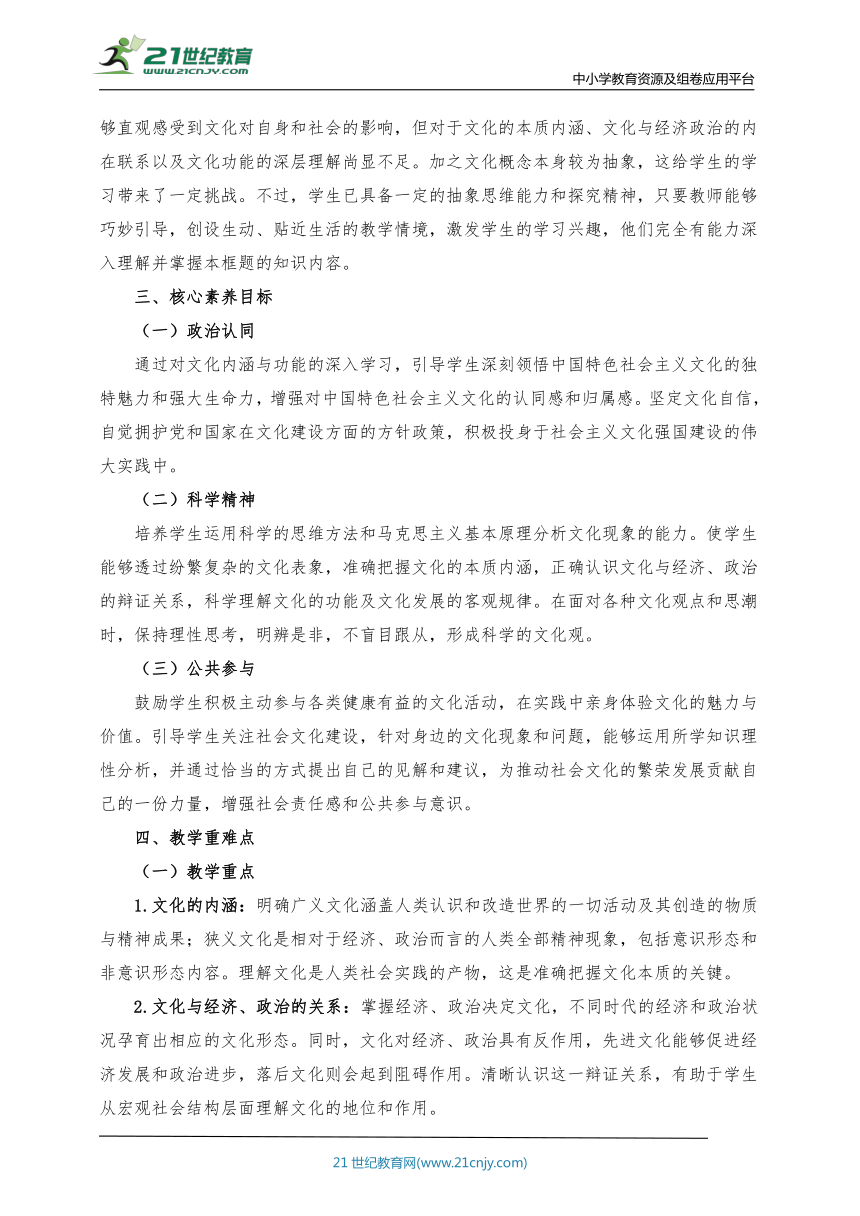 21世纪教育
www.21cnjy.com

中小学教育资源及组卷应用平台

够直观感受到文化对自身和社会的影响，但对于文化的本质内涵、文化与经济政治的内在联系以及文化功能的深层理解尚显不足。加之文化概念本身较为抽象，这给学生的学习带来了一定挑战。不过，学生已具备一定的抽象思维能力和探究精神，只要教师能够巧妙引导，创设生动、贴近生活的教学情境，激发学生的学习兴趣，他们完全有能力深入理解并掌握本框题的知识内容。

三、核心素养目标

（一）政治认同

通过对文化内涵与功能的深入学习，引导学生深刻领悟中国特色社会主义文化的独特魅力和强大生命力，增强对中国特色社会主义文化的认同感和归属感。坚定文化自信，自觉拥护党和国家在文化建设方面的方针政策，积极投身于社会主义文化强国建设的伟大实践中。

（二）科学精神

培养学生运用科学的思维方法和马克思主义基本原理分析文化现象的能力。使学生能够透过纷繁复杂的文化表象，准确把握文化的本质内涵，正确认识文化与经济、政治的辩证关系，科学理解文化的功能及文化发展的客观规律。在面对各种文化观点和思潮时，保持理性思考，明辨是非，不盲目跟从，形成科学的文化观。

（三）公共参与

鼓励学生积极主动参与各类健康有益的文化活动，在实践中亲身体验文化的魅力与价值。引导学生关注社会文化建设，针对身边的文化现象和问题，能够运用所学知识理性分析，并通过恰当的方式提出自己的见解和建议，为推动社会文化的繁荣发展贡献自己的一份力量，增强社会责任感和公共参与意识。

四、教学重难点

（一）教学重点

1.文化的内涵：明确广义文化涵盖人类认识和改造世界的一切活动及其创造的物质与精神成果；狭义文化是相对于经济、政治而言的人类全部精神现象，包括意识形态和非意识形态内容。理解文化是人类社会实践的产物，这是准确把握文化本质的关键。

2.文化与经济、政治的关系：掌握经济、政治决定文化，不同时代的经济和政治状况孕育出相应的文化形态。同时，文化对经济、政治具有反作用，先进文化能够促进经济发展和政治进步，落后文化则会起到阻碍作用。清晰认识这一辩证关系，有助于学生从宏观社会结构层面理解文化的地位和作用。

21世纪教育网(www.21cnjy.com)